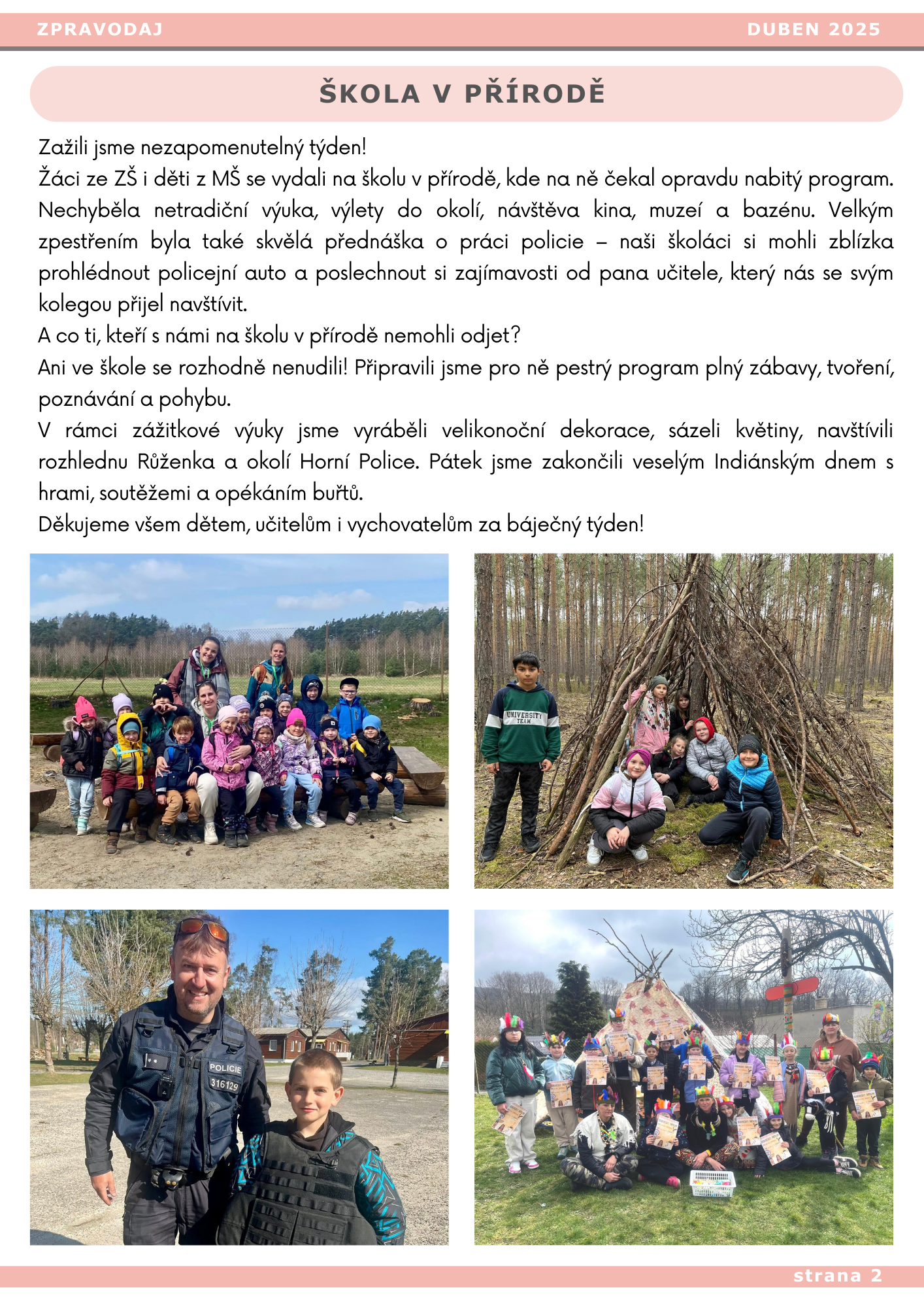 ZPRAVODAJ DUBEN 2025

ŠKOLA V PŘÍRODĚ

Zažili jsme nezapomenutelný týden!
Žáci ze ZŠ i děti z MŠ se vydali na školu v přírodě, kde na ně čekal opravdu nabitý program. Nechyběla netradiční výuka, výlety do okolí, návštěva kina, muzeí a bazénu. Velkým zpestřením byla také skvělá přednáška o práci policie – naši školáci si mohli zblízka prohlédnout policejní auto a poslechnout si zajímavosti od pana učitele, který nás se svým kolegou přijel navštívit.
A co ti, kteří s námi na školu v přírodě nemohli odjet?
Ani ve škole se rozhodně nenudili! Připravili jsme pro ně pestrý program plný zábavy, tvoření, poznávání a pohybu.
V rámci zážitkové výuky jsme vyráběli velikonoční dekorace, sázeli květiny, navštívili rozhlednu Růženka a okolí Horní Police. Pátek jsme zakončili veselým Indiánským dnem s hrami, soutěžemi a opékáním buřtů.
Děkujeme všem dětem, učitelům i vychovatelům za báječný týden!

UNIVERSITY TEAM

POLICIE
316129

strana 2